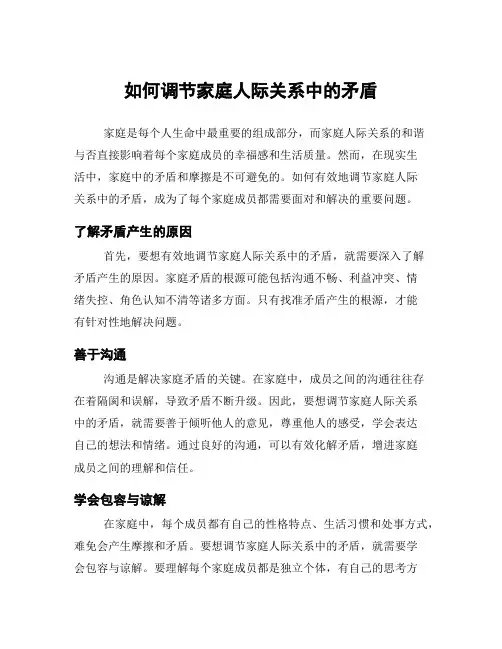 如何调节家庭人际关系中的矛盾

家庭是每个人生命中最重要的组成部分，而家庭人际关系的和谐与否直接影响着每个家庭成员的幸福感和生活质量。然而，在现实生活中，家庭中的矛盾和摩擦是不可避免的。如何有效地调节家庭人际关系中的矛盾，成为了每个家庭成员都需要面对和解决的重要问题。

了解矛盾产生的原因

首先，要想有效地调节家庭人际关系中的矛盾，就需要深入了解矛盾产生的原因。家庭矛盾的根源可能包括沟通不畅、利益冲突、情绪失控、角色认知不清等诸多方面。只有找准矛盾产生的根源，才能有针对性地解决问题。

善于沟通

沟通是解决家庭矛盾的关键。在家庭中，成员之间的沟通往往存在着隔阂和误解，导致矛盾不断升级。因此，要想调节家庭人际关系中的矛盾，就需要善于倾听他人的意见，尊重他人的感受，学会表达自己的想法和情绪。通过良好的沟通，可以有效化解矛盾，增进家庭成员之间的理解和信任。

学会包容与谅解

在家庭中，每个成员都有自己的性格特点、生活习惯和处事方式，难免会产生摩擦和矛盾。要想调节家庭人际关系中的矛盾，就需要学会包容与谅解。要理解每个家庭成员都是独立个体，有自己的思考方